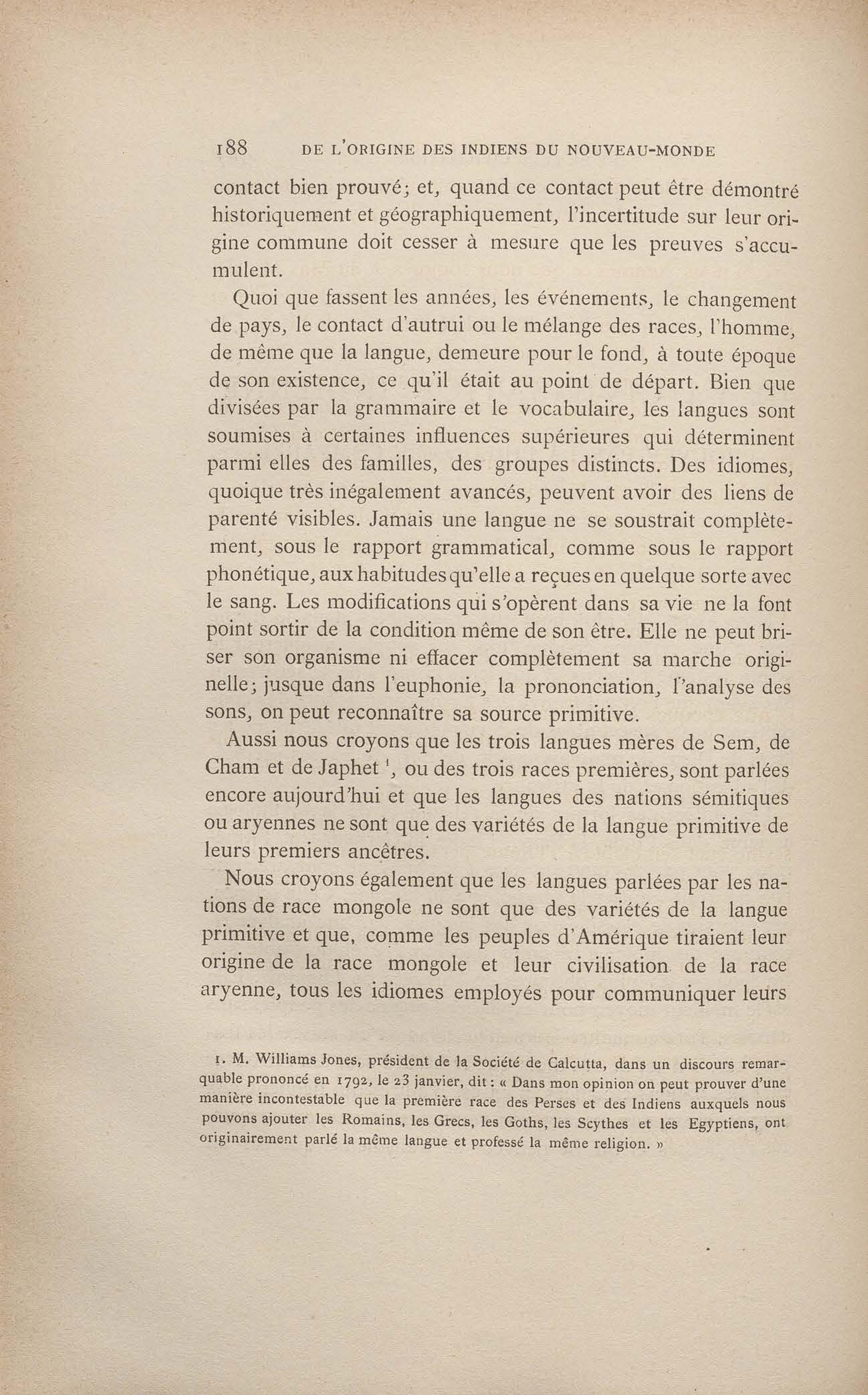 188 DE L'ORIGINE DES INDIENS DU NOUVEAU-MONDE

contact bien prouvé; et, quand ce contact peut être démontré historiquement et géographiquement, l'incertitude sur leur origine commune doit cesser à mesure que les preuves s'accumulent.

Quoi que fassent les années, les événements, le changement de pays, le contact d'autrui ou le mélange des races, l'homme, de même que la langue, demeure pour le fond, à toute époque de son existence, ce qu'il était au point de départ. Bien que divisées par la grammaire et le vocabulaire, les langues sont soumises à certaines influences supérieures qui déterminent parmi elles des familles, des groupes distincts. Des idiomes, quoique très inégalement avancés, peuvent avoir des liens de parenté visibles. Jamais une langue ne se soustrait complètement, sous le rapport grammatical, comme sous le rapport phonétique, aux habitudes qu'elle a reçues en quelque sorte avec le sang. Les modifications qui s'opèrent dans sa vie ne la font point sortir de la condition même de son être. Elle ne peut briser son organisme ni effacer complètement sa marche originelle; jusque dans l'euphonie, la prononciation, l'analyse des sons, on peut reconnaître sa source primitive.

Aussi nous croyons que les trois langues mères de Sem, de Cham et de Japhet $^1$, ou des trois races premières, sont parlées encore aujourd'hui et que les langues des nations sémitiques ou aryennes ne sont que des variétés de la langue primitive de leurs premiers ancêtres.

Nous croyons également que les langues parlées par les nations de race mongole ne sont que des variétés de la langue primitive et que, comme les peuples d'Amérique tiraient leur origine de la race mongole et leur civilisation de la race aryenne, tous les idiomes employés pour communiquer leurs

1. M. Williams Jones, président de la Société de Calcutta, dans un discours remarquable prononcé en 1792, le 23 janvier, dit : « Dans mon opinion on peut prouver d'une manière incontestable que la première race des Perses et des Indiens auxquels nous pouvons ajouter les Romains, les Grecs, les Goths, les Scythes et les Egyptiens, ont originairement parlé la même langue et professé la même religion. »